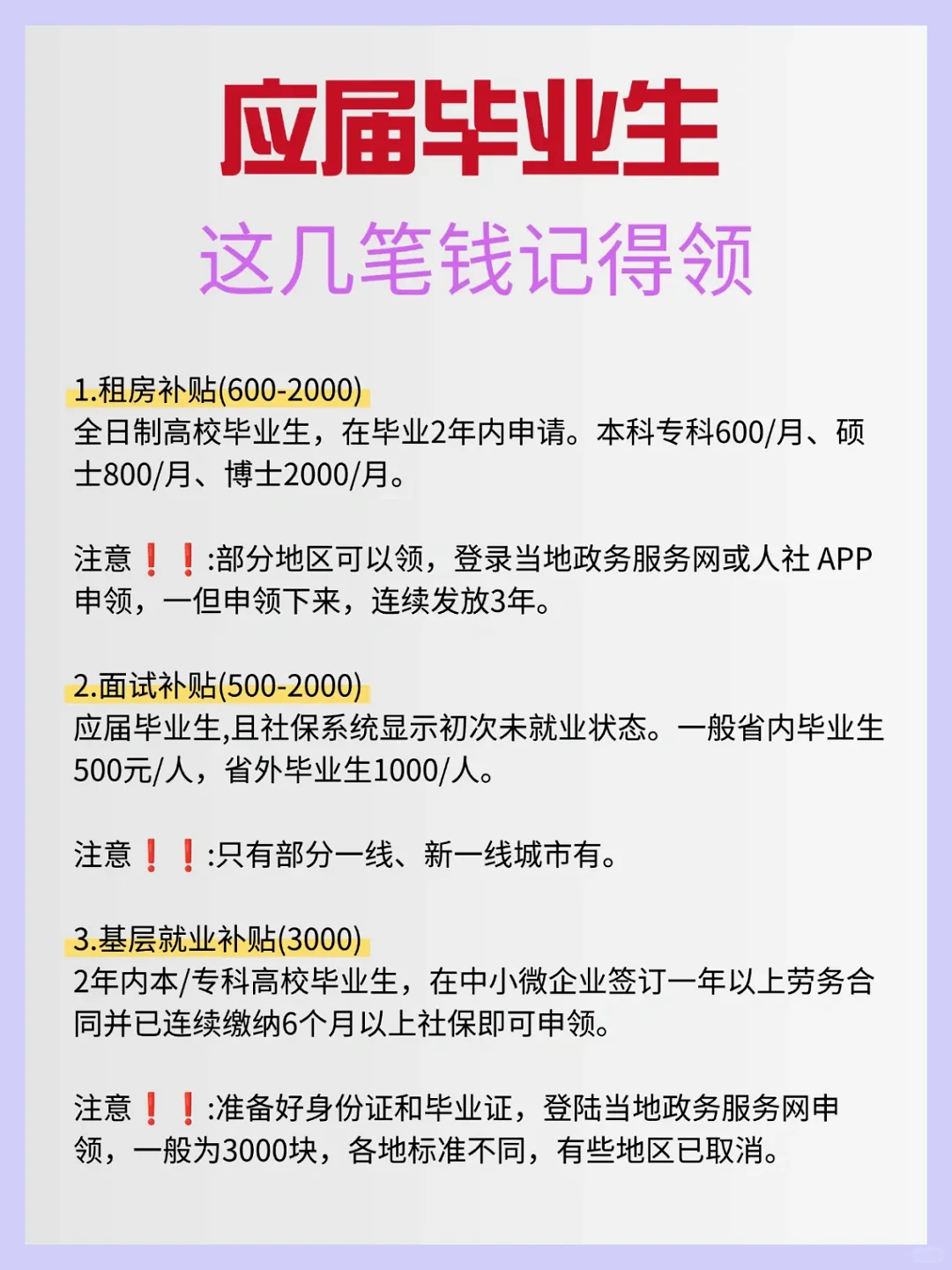 应届毕业生
这几笔钱记得领

1.租房补贴(600-2000)
全日制高校毕业生，在毕业2年内申请。本科专科600/月、硕士800/月、博士2000/月。

注意❗❗:部分地区可以领，登录当地政务服务网或人社 APP 申领，一但申领下来，连续发放3年。

2.面试补贴(500-2000)
应届毕业生,且社保系统显示初次未就业状态。一般省内毕业生500元/人，省外毕业生1000/人。

注意❗❗:只有部分一线、新一线城市有。

3.基层就业补贴(3000)
2年内本/专科高校毕业生，在中小微企业签订一年以上劳务合同并已连续缴纳6个月以上社保即可申领。

注意❗❗:准备好身份证和毕业证，登陆当地政务服务网申领，一般为3000块，各地标准不同，有些地区已取消。